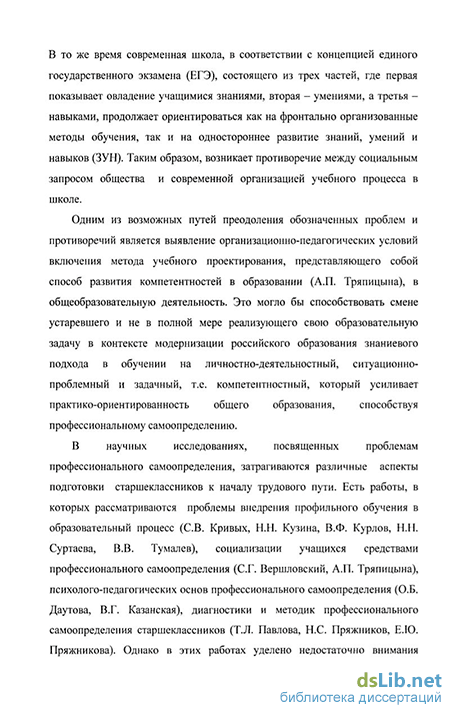 В то же время современная школа, в соответствии с концепцией единого государственного экзамена (ЕГЭ), состоящего из трех частей, где первая показывает овладение учащимися знаниями, вторая – умениями, а третья – навыками, продолжает ориентироваться как на фронтально организованные методы обучения, так и на одностороннее развитие знаний, умений и навыков (ЗУН). Таким образом, возникает противоречие между социальным запросом общества и современной организацией учебного процесса в школе.

Одним из возможных путей преодоления обозначенных проблем и противоречий является выявление организационно-педагогических условий включения метода учебного проектирования, представляющего собой способ развития компетентностей в образовании (А.П. Тряпицына), в общеобразовательную деятельность. Это могло бы способствовать смене устаревшего и не в полной мере реализующего свою образовательную задачу в контексте модернизации российского образования знаниевого подхода в обучении на личностно-деятельностный, ситуационно-проблемный и задачный, т.е. компетентностный, который усиливает практико-ориентированность общего образования, способствуя профессиональному самоопределению.

В научных исследованиях, посвященных проблемам профессионального самоопределения, затрагиваются различные аспекты подготовки старшеклассников к началу трудового пути. Есть работы, в которых рассматриваются проблемы внедрения профильного обучения в образовательный процесс (С.В. Кривых, Н.Н. Кузина, В.Ф. Курлов, Н.Н. Суртаева, В.В. Тумалев), социализации учащихся средствами профессионального самоопределения (С.Г. Вершловский, А.П. Тряпицына), психолого-педагогических основ профессионального самоопределения (О.Б. Даутова, В.Г. Казанская), диагностики и методик профессионального самоопределения старшеклассников (Т.Л. Павлова, Н.С. Пряжников, Е.Ю. Пряжникова). Однако в этих работах уделено недостаточно внимания

dsLib.net
библиотека диссертаций